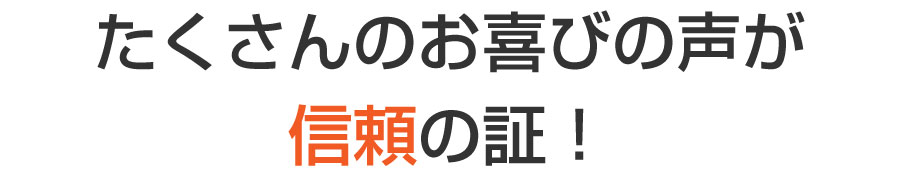 たくさんのお喜びの声が
信頼の証！